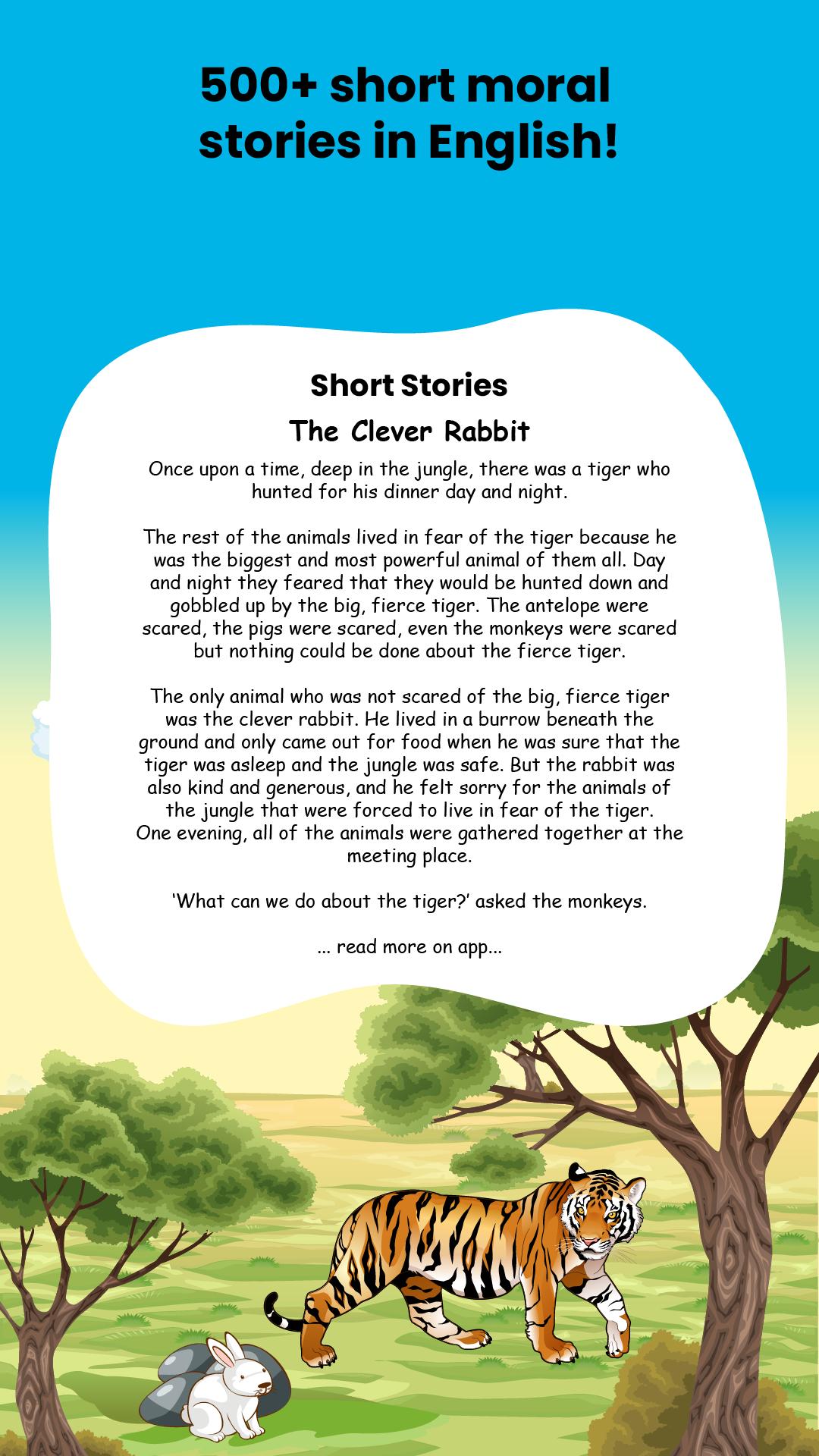 500+ short moral stories in English!

Short Stories

The Clever Rabbit

Once upon a time, deep in the jungle, there was a tiger who hunted for his dinner day and night.

The rest of the animals lived in fear of the tiger because he was the biggest and most powerful animal of them all. Day and night they feared that they would be hunted down and gobbled up by the big, fierce tiger. The antelope were scared, the pigs were scared, even the monkeys were scared but nothing could be done about the fierce tiger.

The only animal who was not scared of the big, fierce tiger was the clever rabbit. He lived in a burrow beneath the ground and only came out for food when he was sure that the tiger was asleep and the jungle was safe. But the rabbit was also kind and generous, and he felt sorry for the animals of the jungle that were forced to live in fear of the tiger. One evening, all of the animals were gathered together at the meeting place.

'What can we do about the tiger?' asked the monkeys.

... read more on app...